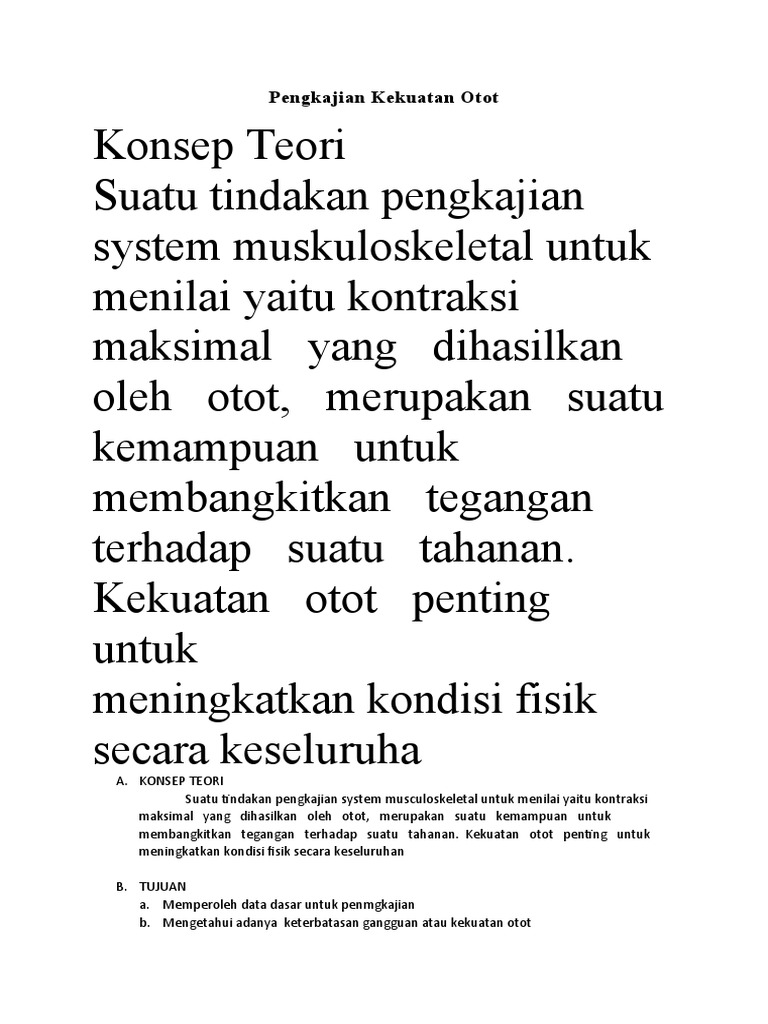 Pengkajian Kekuatan Otot

Konsep Teori
Suatu tindakan pengkajian system muskuloskeletal untuk menilai yaitu kontraksi maksimal yang dihasilkan oleh otot, merupakan suatu kemampuan untuk membangkitkan tegangan terhadap suatu tahanan. Kekuatan otot penting untuk meningkatkan kondisi fisik secara keseluruha

A. KONSEP TEORI
Suatu tindakan pengkajian system musculoskeletal untuk menilai yaitu kontraksi maksimal yang dihasilkan oleh otot, merupakan suatu kemampuan untuk membangkitkan tegangan terhadap suatu tahanan. Kekuatan otot penting untuk meningkatkan kondisi fisik secara keseluruhan

B. TUJUAN
a. Memperoleh data dasar untuk penmgkajian
b. Mengetahui adanya keterbatasan gangguan atau kekuatan otot